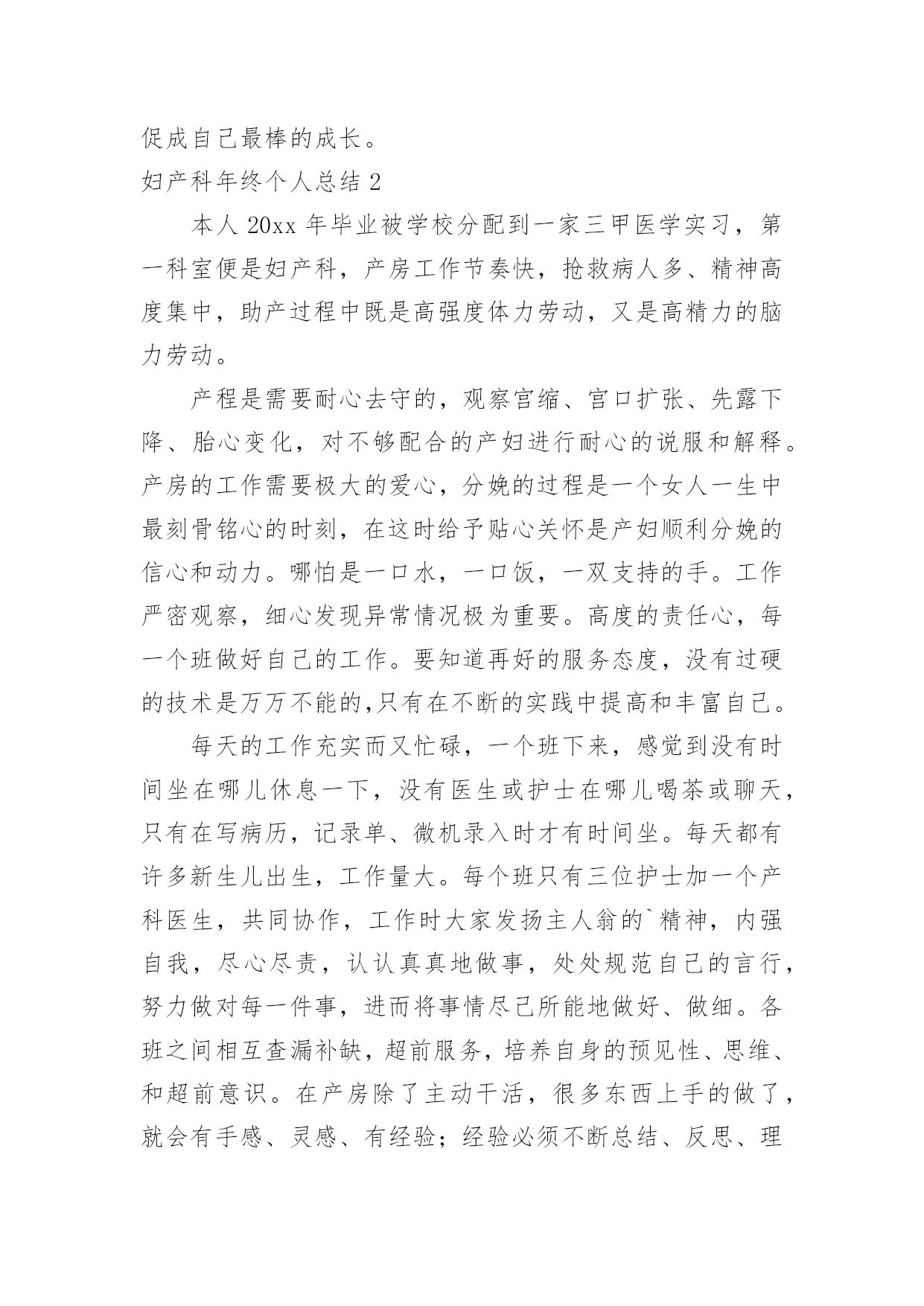 促成自己最棒的成长。

妇产科年终个人总结 2

本人 20xx 年毕业被学校分配到一家三甲医学实习，第一科室便是妇产科，产房工作节奏快，抢救病人多、精神高度集中，助产过程中既是高强度体力劳动，又是高精力的脑力劳动。

产程是需要耐心去守的，观察宫缩、宫口扩张、先露下降、胎心变化，对不够配合的产妇进行耐心的说服和解释。产房的工作需要极大的爱心，分娩的过程是一个女人一生中最刻骨铭心的时刻，在这时给予贴心关怀是产妇顺利分娩的信心和动力。哪怕是一口水，一口饭，一双支持的手。工作严密观察，细心发现异常情况极为重要。高度的责任心，每一个班做好自己的工作。要知道再好的服务态度，没有过硬的技术是万万不能的,只有在不断的实践中提高和丰富自己。

每天的工作充实而又忙碌，一个班下来，感觉到没有时间坐在哪儿休息一下，没有医生或护士在哪儿喝茶或聊天，只有在写病历，记录单、微机录入时才有时间坐。每天都有许多新生儿出生，工作量大。每个班只有三位护士加一个产科医生，共同协作，工作时大家发扬主人翁的`精神，内强自我，尽心尽责，认认真真地做事，处处规范自己的言行，努力做对每一件事，进而将事情尽己所能地做好、做细。各班之间相互查漏补缺，超前服务，培养自身的预见性、思维、和超前意识。在产房除了主动干活，很多东西上手的做了，就会有手感、灵感、有经验；经验必须不断总结、反思、理